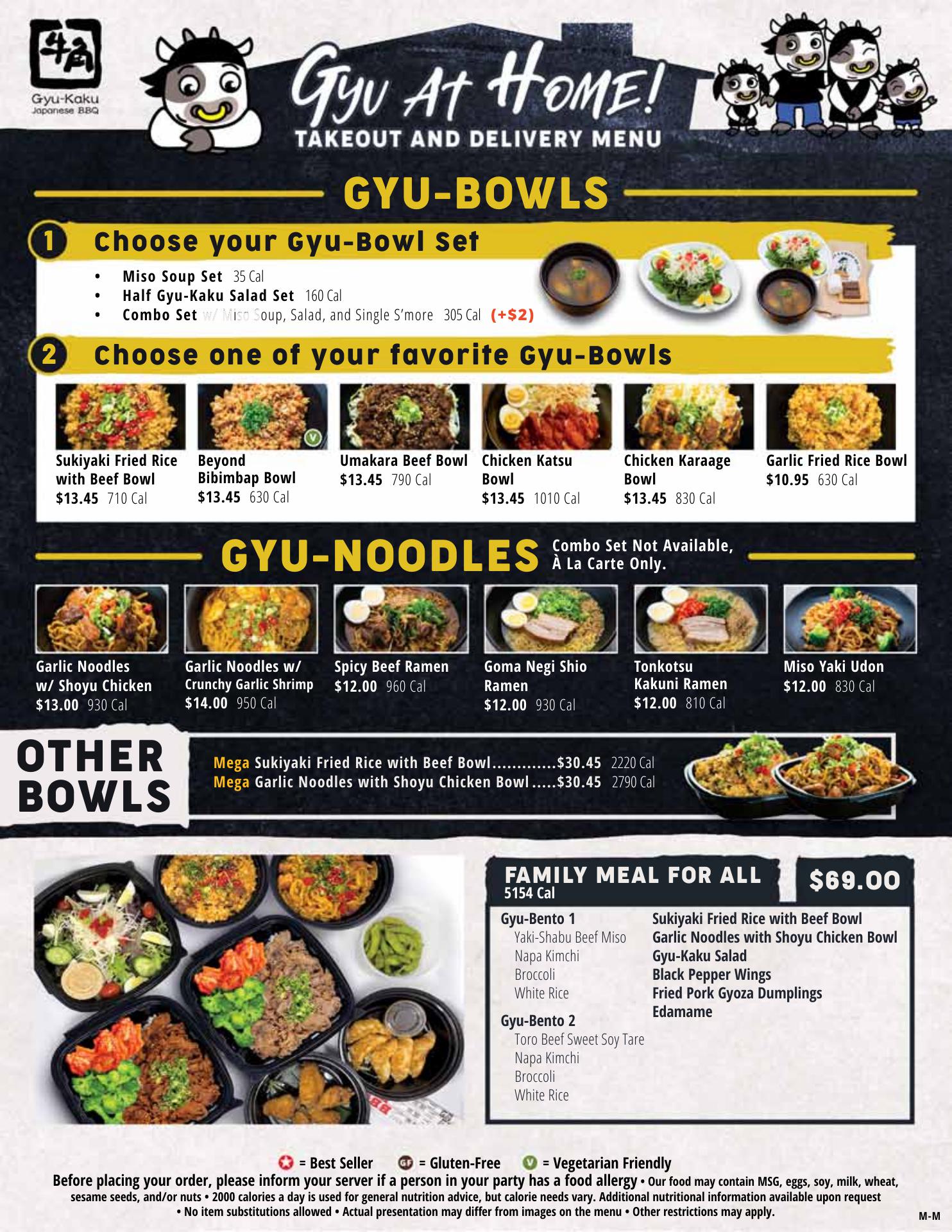 Gyu-Kaku
Japanese BBQ

Gyu At Home!
TAKEOUT AND DELIVERY MENU

GYU-BOWLS

1 Choose your Gyu-Bowl Set

• Miso Soup Set 35 Cal
• Half Gyu-Kaku Salad Set 160 Cal
• Combo Set w/ Miso Soup, Salad, and Single S'more 305 Cal (+$2)

2 Choose one of your favorite Gyu-Bowls

Sukiyaki Fried Rice with Beef Bowl
$13.45 710 Cal

Beyond Bibimbap Bowl
$13.45 630 Cal

Umakara Beef Bowl
$13.45 790 Cal

Chicken Katsu Bowl
$13.45 1010 Cal

Chicken Karaage Bowl
$13.45 830 Cal

Garlic Fried Rice Bowl
$10.95 630 Cal

GYU-NOODLES Combo Set Not Available, À La Carte Only.

Garlic Noodles w/ Shoyu Chicken
$13.00 930 Cal

Garlic Noodles w/ Crunchy Garlic Shrimp
$14.00 950 Cal

Spicy Beef Ramen
$12.00 960 Cal

Goma Negi Shio Ramen
$12.00 930 Cal

Tonkotsu Kakuni Ramen
$12.00 810 Cal

Miso Yaki Udon
$12.00 830 Cal

OTHER BOWLS

Mega Sukiyaki Fried Rice with Beef Bowl $30.45 2220 Cal
Mega Garlic Noodles with Shoyu Chicken Bowl $30.45 2790 Cal

FAMILY MEAL FOR ALL
5154 Cal
$69.00

Gyu-Bento 1
Yaki-Shabu Beef Miso
Napa Kimchi
Broccoli
White Rice

Gyu-Bento 2
Toro Beef Sweet Soy Tare
Napa Kimchi
Broccoli
White Rice

Sukiyaki Fried Rice with Beef Bowl
Garlic Noodles with Shoyu Chicken Bowl
Gyu-Kaku Salad
Black Pepper Wings
Fried Pork Gyoza Dumplings
Edamame

= Best Seller GF = Gluten-Free V = Vegetarian Friendly

Before placing your order, please inform your server if a person in your party has a food allergy • Our food may contain MSG, eggs, soy, milk, wheat, sesame seeds, and/or nuts • 2000 calories a day is used for general nutrition advice, but calorie needs vary. Additional nutritional information available upon request • No item substitutions allowed • Actual presentation may differ from images on the menu • Other restrictions may apply.

M-M